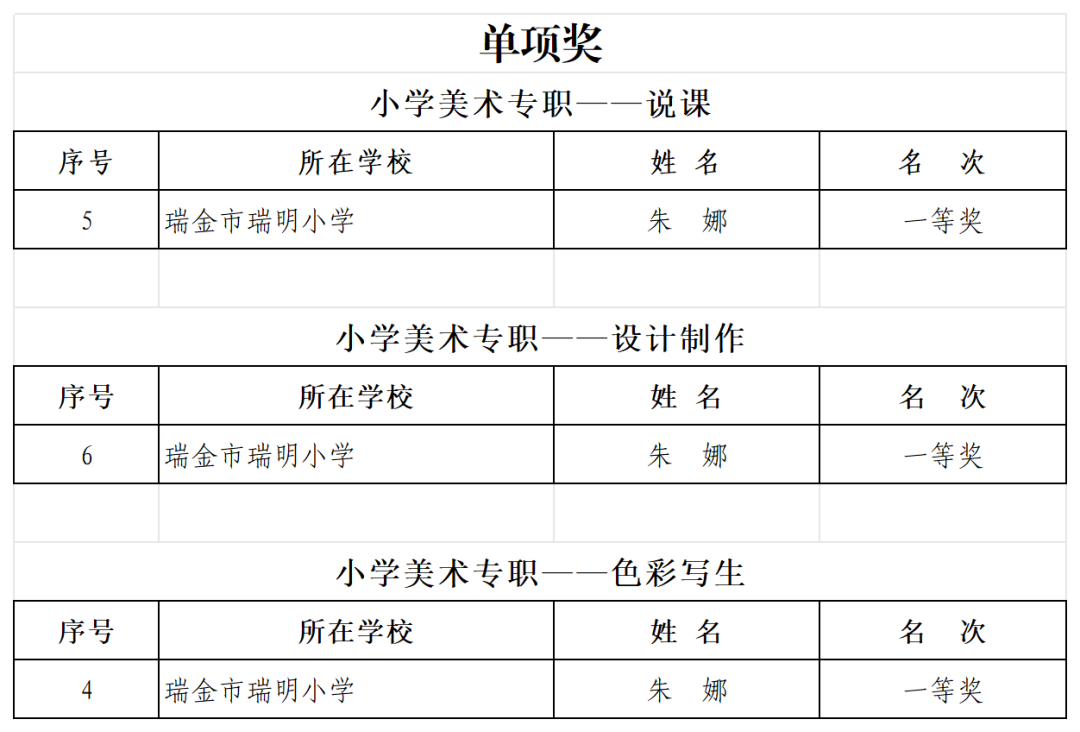 单项奖

小学美术专职——说课

| 序号 | 所在学校 | 姓 名 | 名 次 |
|---|---|---|---|
| 5 | 瑞金市瑞明小学 | 朱 娜 | 一等奖 |

小学美术专职——设计制作

| 序号 | 所在学校 | 姓 名 | 名 次 |
|---|---|---|---|
| 6 | 瑞金市瑞明小学 | 朱 娜 | 一等奖 |

小学美术专职——色彩写生

| 序号 | 所在学校 | 姓 名 | 名 次 |
|---|---|---|---|
| 4 | 瑞金市瑞明小学 | 朱 娜 | 一等奖 |